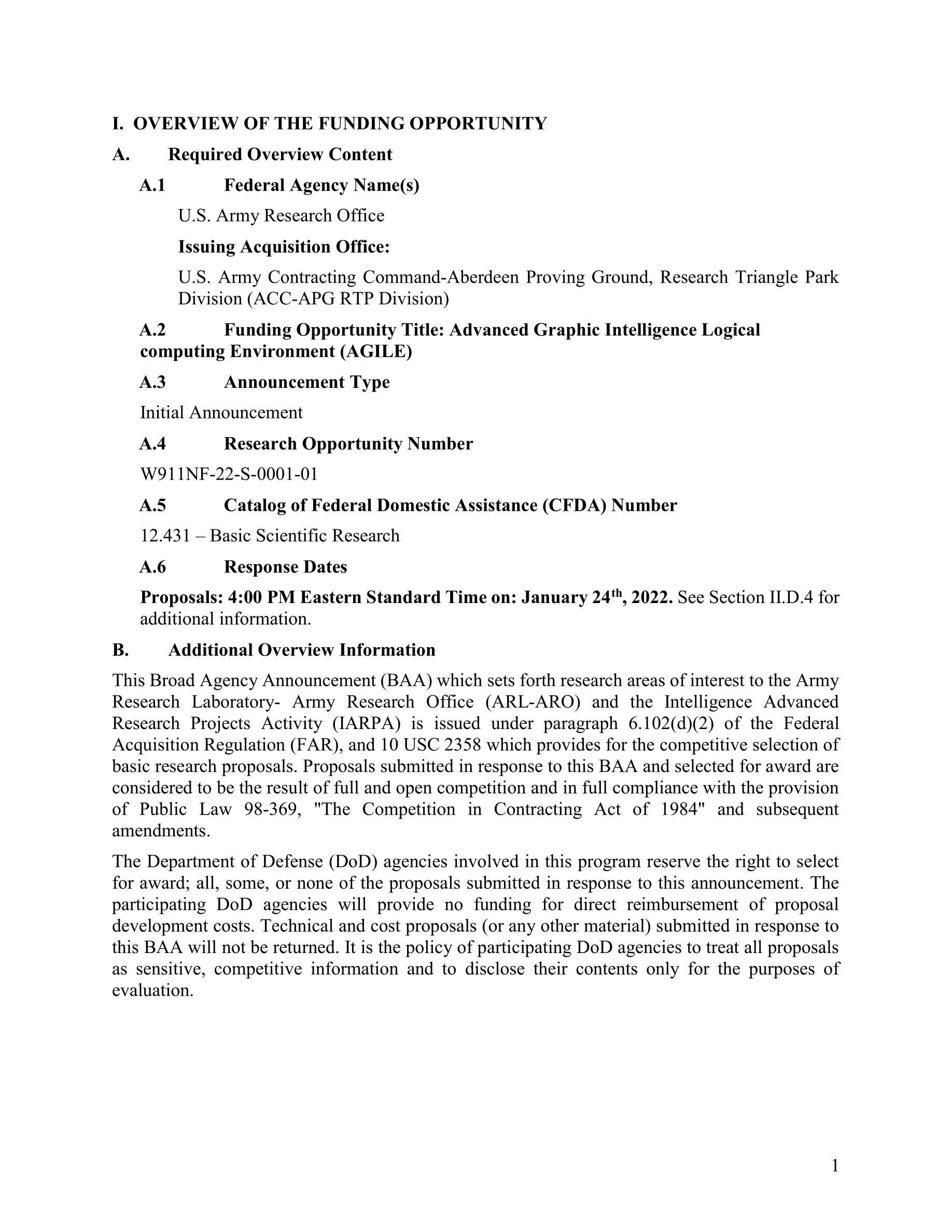 I. OVERVIEW OF THE FUNDING OPPORTUNITY

A. Required Overview Content

A.1 Federal Agency Name(s)

U.S. Army Research Office

Issuing Acquisition Office:

U.S. Army Contracting Command-Aberdeen Proving Ground, Research Triangle Park Division (ACC-APG RTP Division)

A.2 Funding Opportunity Title: Advanced Graphic Intelligence Logical computing Environment (AGILE)

A.3 Announcement Type

Initial Announcement

A.4 Research Opportunity Number

W911NF-22-S-0001-01

A.5 Catalog of Federal Domestic Assistance (CFDA) Number

12.431 – Basic Scientific Research

A.6 Response Dates

Proposals: 4:00 PM Eastern Standard Time on: January 24$^{th}$, 2022. See Section II.D.4 for additional information.

B. Additional Overview Information

This Broad Agency Announcement (BAA) which sets forth research areas of interest to the Army Research Laboratory- Army Research Office (ARL-ARO) and the Intelligence Advanced Research Projects Activity (IARPA) is issued under paragraph 6.102(d)(2) of the Federal Acquisition Regulation (FAR), and 10 USC 2358 which provides for the competitive selection of basic research proposals. Proposals submitted in response to this BAA and selected for award are considered to be the result of full and open competition and in full compliance with the provision of Public Law 98-369, "The Competition in Contracting Act of 1984" and subsequent amendments.

The Department of Defense (DoD) agencies involved in this program reserve the right to select for award; all, some, or none of the proposals submitted in response to this announcement. The participating DoD agencies will provide no funding for direct reimbursement of proposal development costs. Technical and cost proposals (or any other material) submitted in response to this BAA will not be returned. It is the policy of participating DoD agencies to treat all proposals as sensitive, competitive information and to disclose their contents only for the purposes of evaluation.

1